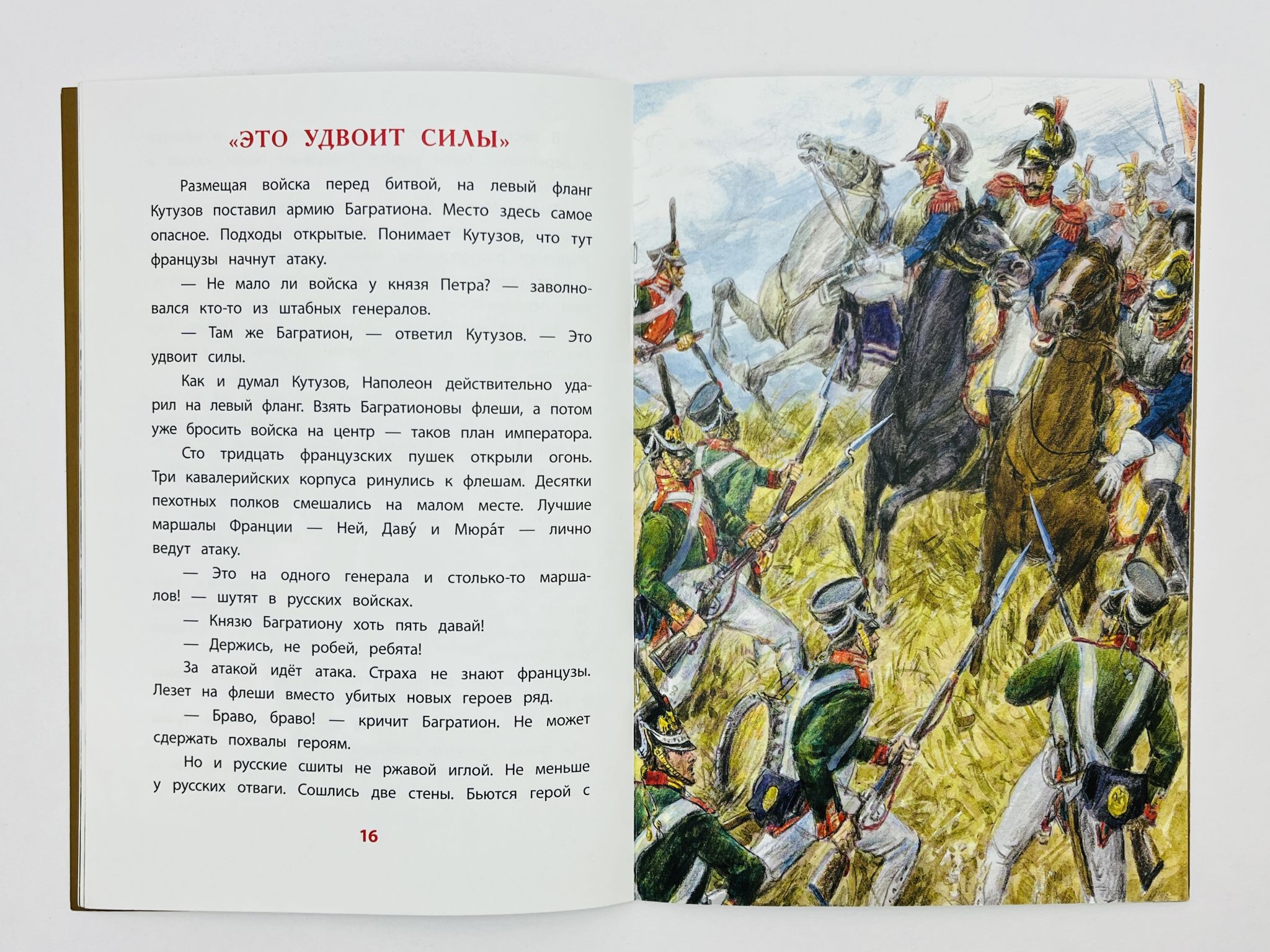 «ЭТО УДВОИТ СИЛЫ»

Размещая войска перед битвой, на левый фланг Кутузов поставил армию Багратиона. Место здесь самое опасное. Подходы открытые. Понимает Кутузов, что тут французы начнут атаку.

— Не мало ли войска у князя Петра? — заволновался кто-то из штабных генералов.

— Там же Багратион, — ответил Кутузов. — Это удвоит силы.

Как и думал Кутузов, Наполеон действительно ударил на левый фланг. Взять Багратионовы флеши, а потом уже бросить войска на центр — таков план императора.

Сто тридцать французских пушек открыли огонь. Три кавалерийских корпуса ринулись к флешам. Десятки пехотных полков смешались на малом месте. Лучшие маршалы Франции — Ней, Даву́ и Мюра́т — лично ведут атаку.

— Это на одного генерала и столько-то маршалов! — шутят в русских войсках.

— Князю Багратиону хоть пять давай!

— Держись, не робей, ребята!

За атакой идёт атака. Страха не знают французы. Лезет на флеши вместо убитых новых героев ряд.

— Браво, браво! — кричит Багратион. Не может сдержать похвалы героям.

Но и русские сшиты не ржавой иглой. Не меньше у русских отваги. Сошлись две стены. Бьются герой с

16